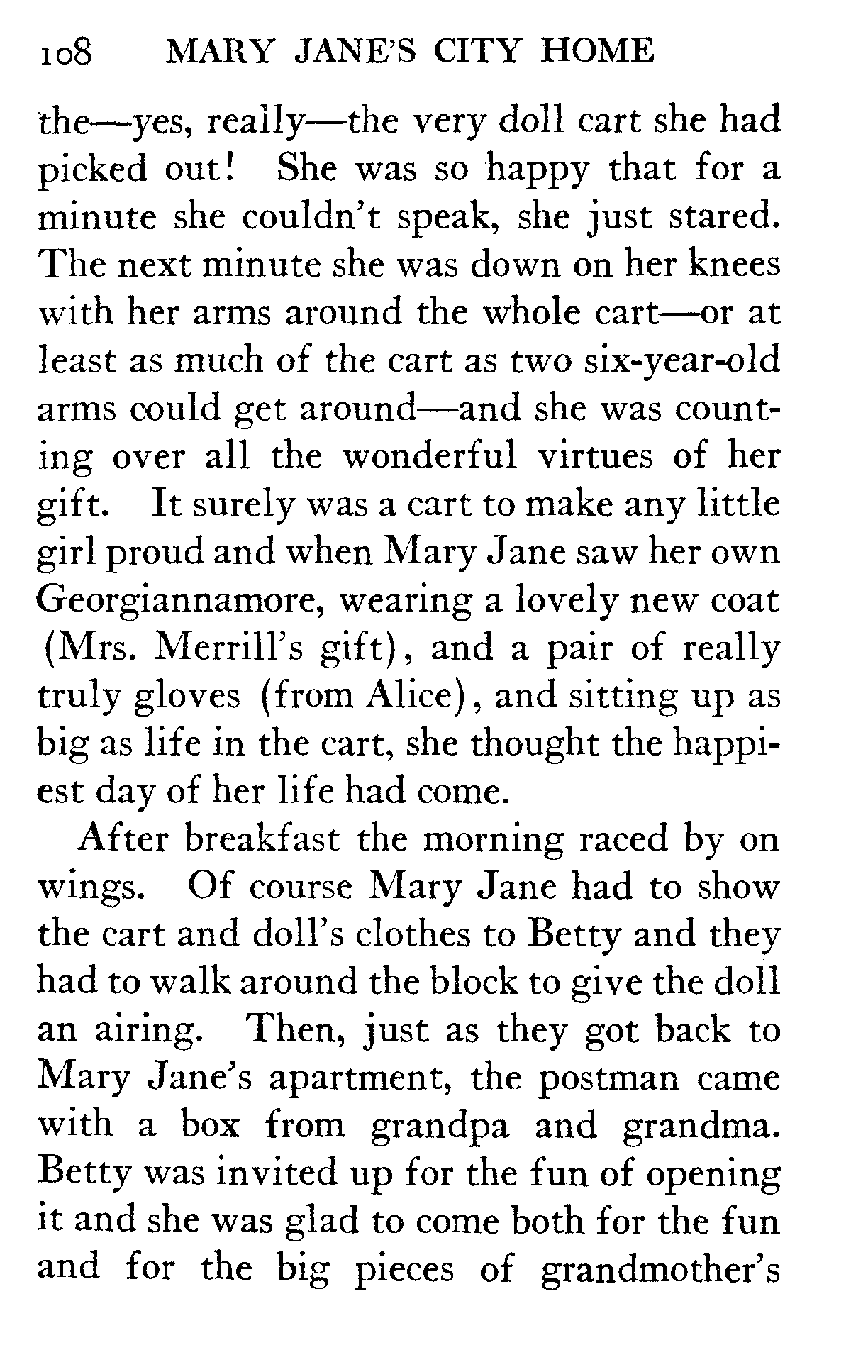 108 MARY JANE'S CITY HOME

the—yes, really—the very doll cart she had picked out! She was so happy that for a minute she couldn't speak, she just stared. The next minute she was down on her knees with her arms around the whole cart—or at least as much of the cart as two six-year-old arms could get around—and she was counting over all the wonderful virtues of her gift. It surely was a cart to make any little girl proud and when Mary Jane saw her own Georgiannamore, wearing a lovely new coat (Mrs. Merrill's gift), and a pair of really truly gloves (from Alice), and sitting up as big as life in the cart, she thought the happiest day of her life had come.

After breakfast the morning raced by on wings. Of course Mary Jane had to show the cart and doll's clothes to Betty and they had to walk around the block to give the doll an airing. Then, just as they got back to Mary Jane's apartment, the postman came with a box from grandpa and grandma. Betty was invited up for the fun of opening it and she was glad to come both for the fun and for the big pieces of grandmother's